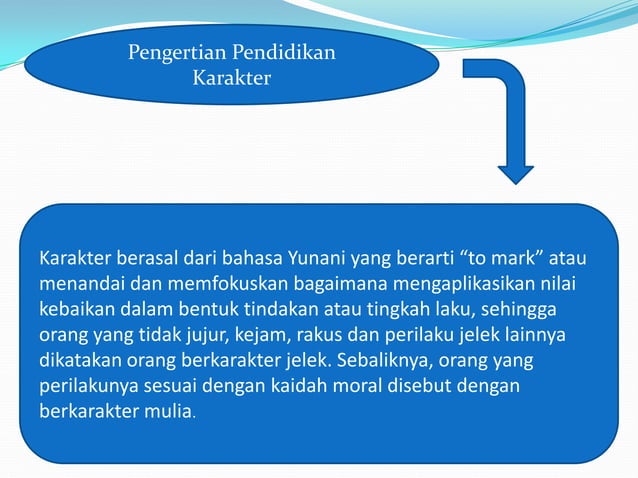 Pengertian Pendidikan Karakter

Karakter berasal dari bahasa Yunani yang berarti “to mark” atau menandai dan memfokuskan bagaimana mengaplikasikan nilai kebaikan dalam bentuk tindakan atau tingkah laku, sehingga orang yang tidak jujur, kejam, rakus dan perilaku jelek lainnya dikatakan orang berkarakter jelek. Sebaliknya, orang yang perilakunya sesuai dengan kaidah moral disebut dengan berkarakter mulia.